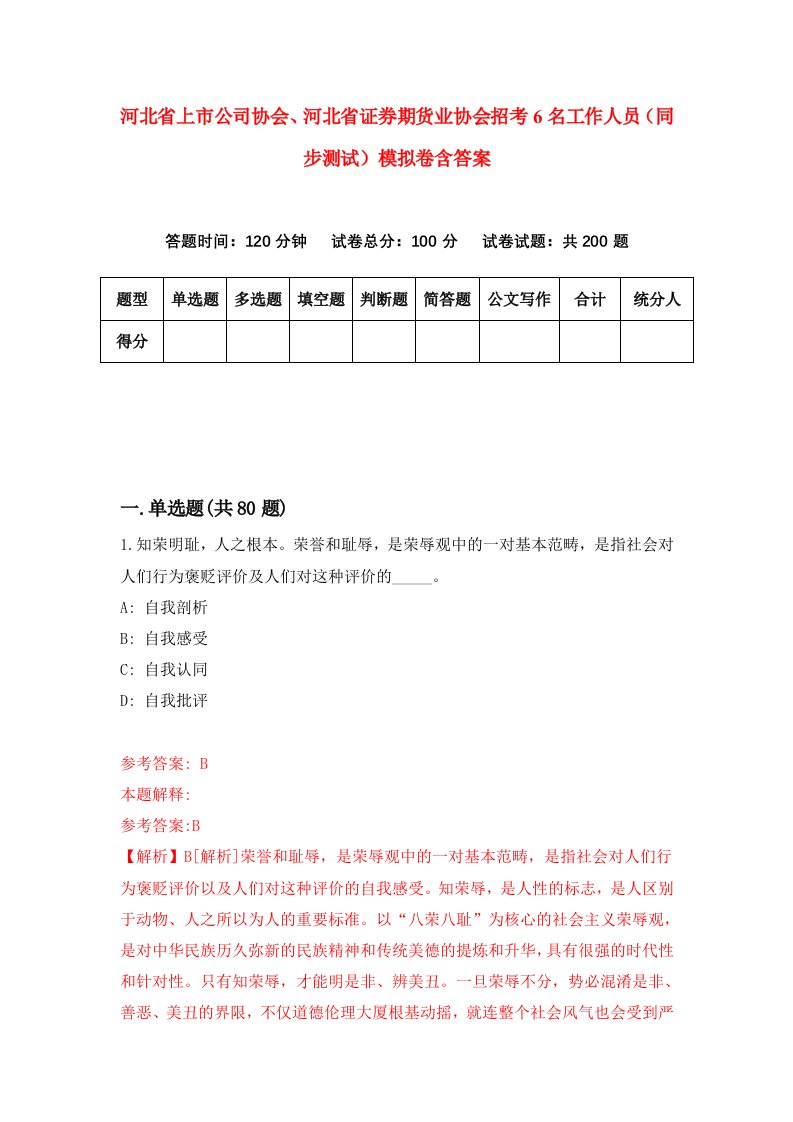 河北省上市公司协会、河北省证券期货业协会招考6名工作人员（同步测试）模拟卷含答案

答题时间：120分钟　试卷总分：100分　试卷试题：共200题

| 题型 | 单选题 | 多选题 | 填空题 | 判断题 | 简答题 | 公文写作 | 合计 | 统分人 |
|---|---|---|---|---|---|---|---|---|
| 得分 | | | | | | | | |

一.单选题(共80题)

1.知荣明耻，人之根本。荣誉和耻辱，是荣辱观中的一对基本范畴，是指社会对人们行为褒贬评价及人们对这种评价的_____。

A: 自我剖析

B: 自我感受

C: 自我认同

D: 自我批评

参考答案: B

本题解释:

参考答案:B

【解析】B[解析]荣誉和耻辱，是荣辱观中的一对基本范畴，是指社会对人们行为褒贬评价以及人们对这种评价的自我感受。知荣辱，是人性的标志，是人区别于动物、人之所以为人的重要标准。以“八荣八耻”为核心的社会主义荣辱观，是对中华民族历久弥新的民族精神和传统美德的提炼和升华，具有很强的时代性和针对性。只有知荣辱，才能明是非、辨美丑。一旦荣辱不分，势必混淆是非、善恶、美丑的界限，不仅道德伦理大厦根基动摇，就连整个社会风气也会受到严